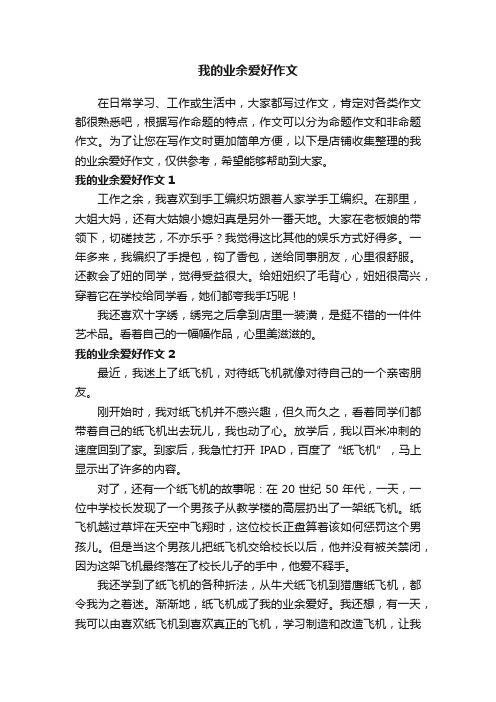 我的业余爱好作文

在日常学习、工作或生活中，大家都写过作文，肯定对各类作文都很熟悉吧，根据写作命题的特点，作文可以分为命题作文和非命题作文。为了让您在写作文时更加简单方便，以下是店铺收集整理的我的业余爱好作文，仅供参考，希望能够帮助到大家。

我的业余爱好作文 1

工作之余，我喜欢到手工编织坊跟着人家学手工编织。在那里，大姐大妈，还有大姑娘小媳妇真是另外一番天地。大家在老板娘的带领下，切磋技艺，不亦乐乎？我觉得这比其他的娱乐方式好得多。一年多来，我编织了手提包，钩了香包，送给同事朋友，心里很舒服。还教会了妞的同学，觉得受益很大。给妞妞织了毛背心，妞妞很高兴，穿着它在学校给同学看，她们都夸我手巧呢！

我还喜欢十字绣，绣完之后拿到店里一装潢，是挺不错的一件件艺术品。看着自己的一幅幅作品，心里美滋滋的。

我的业余爱好作文 2

最近，我迷上了纸飞机，对待纸飞机就像对待自己的一个亲密朋友。

刚开始时，我对纸飞机并不感兴趣，但久而久之，看着同学们都带着自己的纸飞机出去玩儿，我也动了心。放学后，我以百米冲刺的速度回到了家。到家后，我急忙打开 IPAD，百度了“纸飞机”，马上显示出了许多的内容。

对了，还有一个纸飞机的故事呢：在 20 世纪 50 年代，一天，一位中学校长发现了一个男孩子从教学楼的高层扔出了一架纸飞机。纸飞机越过草坪在天空中飞翔时，这位校长正盘算着该如何惩罚这个男孩儿。但是当这个男孩儿把纸飞机交给校长以后，他并没有被关禁闭，因为这架飞机最终落在了校长儿子的手中，他爱不释手。

我还学到了纸飞机的各种折法，从牛犬纸飞机到猎鹰纸飞机，都令我为之着迷。渐渐地，纸飞机成了我的业余爱好。我还想，有一天，我可以由喜欢纸飞机到喜欢真正的飞机，学习制造和改造飞机，让我